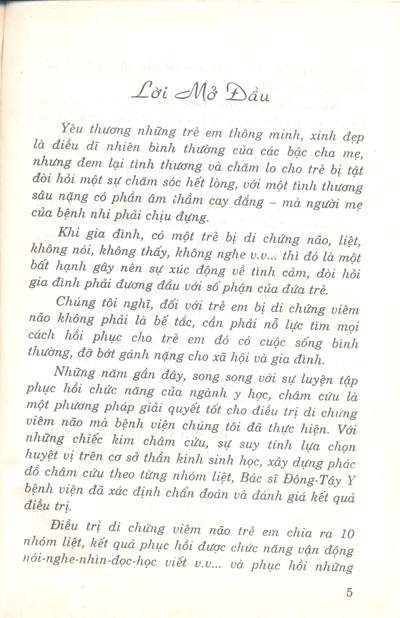 Lời Mở Đầu

Yêu thương những trẻ em thông minh, xinh đẹp là điều dĩ nhiên bình thường của các bậc cha mẹ, nhưng đem lại tình thương và chăm lo cho trẻ bị tật đòi hỏi một sự chăm sóc hết lòng, với một tình thương sâu nặng có phần âm thầm cay đắng – mà người mẹ của bệnh nhi phải chịu đựng.

Khi gia đình, có một trẻ bị di chứng não, liệt, không nói, không thấy, không nghe v.v... thì đó là một bất hạnh gây nên sự xúc động về tình cảm, đòi hỏi gia đình phải đương đầu với số phận của đứa trẻ.

Chúng tôi nghĩ, đối với trẻ em bị di chứng viêm não không phải là bế tắc, cần phải nỗ lực tìm mọi cách hồi phục cho trẻ em đó có cuộc sống bình thường, đỡ bớt gánh nặng cho xã hội và gia đình.

Những năm gần đây, song song với sự luyện tập phục hồi chức năng của ngành y học, châm cứu là một phương pháp giải quyết tốt cho điều trị di chứng viêm não mà bệnh viện chúng tôi đã thực hiện. Với những chiếc kim châm cứu, sự suy tính lựa chọn huyệt vị trên cơ sở thần kinh sinh học, xây dựng phác đồ châm cứu theo từng nhóm liệt, Bác sĩ Đông-Tây Y bệnh viện đã xác định chẩn đoán và đánh giá kết quả điều trị.

Điều trị di chứng viêm não trẻ em chia ra 10 nhóm liệt, kết quả phục hồi được chức năng vận động nói-nghe-nhìn-đọc-học viết v.v... và phục hồi những

5